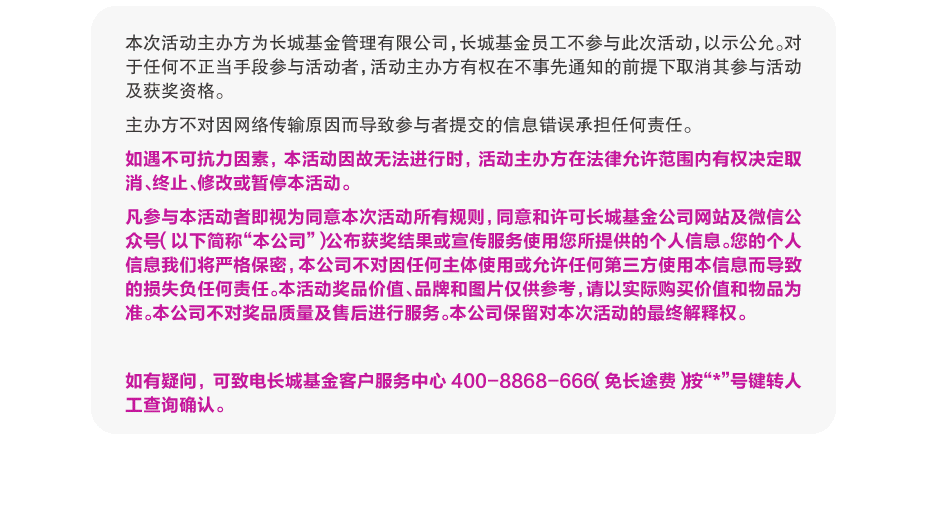 本次活动主办方为长城基金管理有限公司，长城基金员工不参与此次活动，以示公允。对于任何不正当手段参与活动者，活动主办方有权在不事先通知的前提下取消其参与活动及获奖资格。

主办方不对因网络传输原因而导致参与者提交的信息错误承担任何责任。

如遇不可抗力因素，本活动因故无法进行时，活动主办方在法律允许范围内有权决定取消、终止、修改或暂停本活动。

凡参与本活动者即视为同意本次活动所有规则，同意和许可长城基金公司网站及微信公众号（以下简称“本公司”）公布获奖结果或宣传服务使用您所提供的个人信息。您的个人信息我们将严格保密，本公司不对因任何主体使用或允许任何第三方使用本信息而导致的损失负任何责任。本活动奖品价值、品牌和图片仅供参考，请以实际购买价值和物品为准。本公司不对奖品质量及售后进行服务。本公司保留对本次活动的最终解释权。

如有疑问，可致电长城基金客户服务中心400-8868-666（免长途费）按“*”号键转人工查询确认。